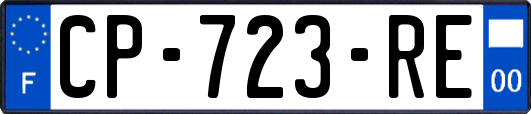 F

CP-723-RE

00